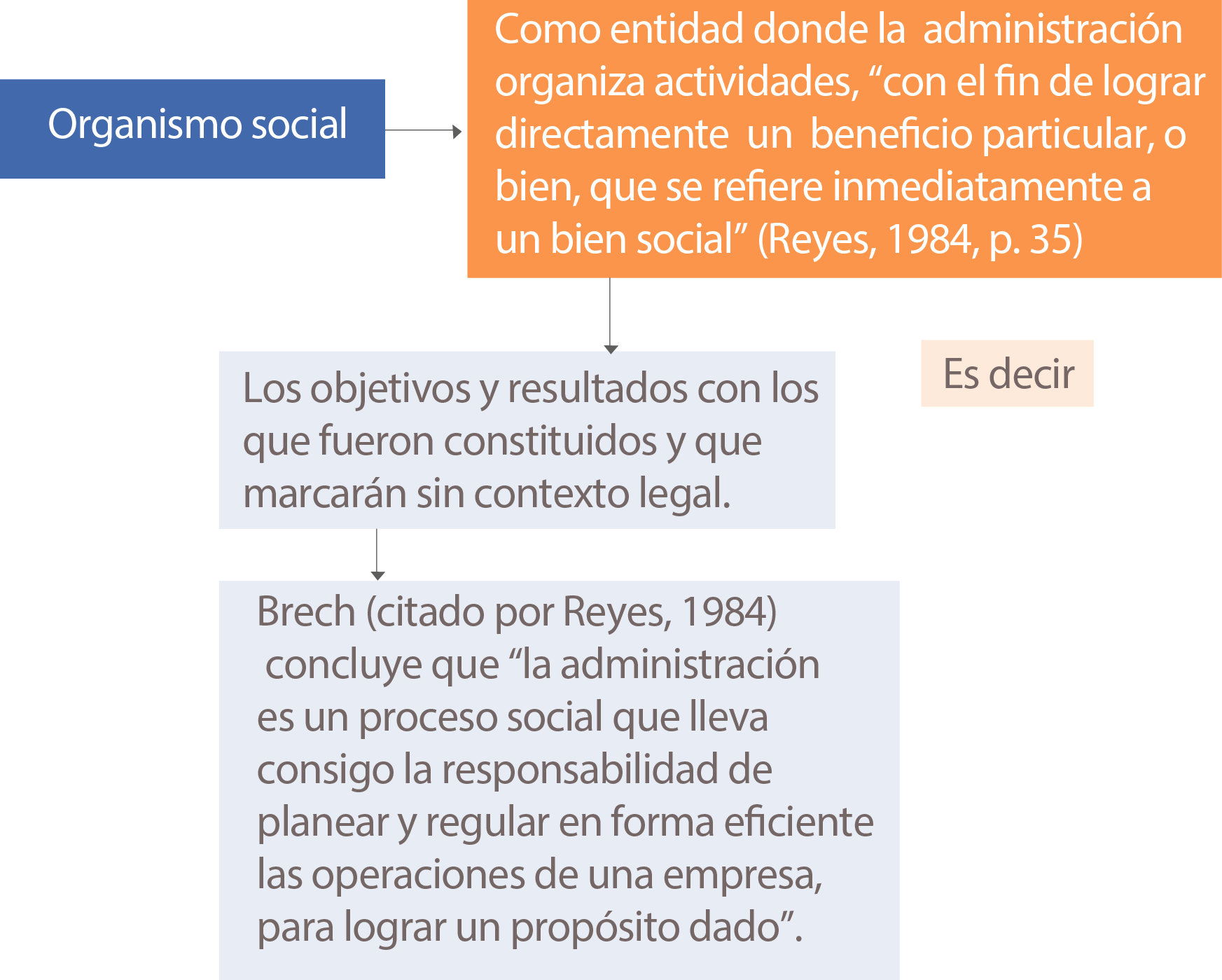 Organismo social

Como entidad donde la administración organiza actividades, “con el fin de lograr directamente un beneficio particular, o bien, que se refiere inmediatamente a un bien social” (Reyes, 1984, p. 35)

Es decir

Los objetivos y resultados con los que fueron constituidos y que marcarán sin contexto legal.

Brech (citado por Reyes, 1984) concluye que “la administración es un proceso social que lleva consigo la responsabilidad de planear y regular en forma eficiente las operaciones de una empresa, para lograr un propósito dado”.